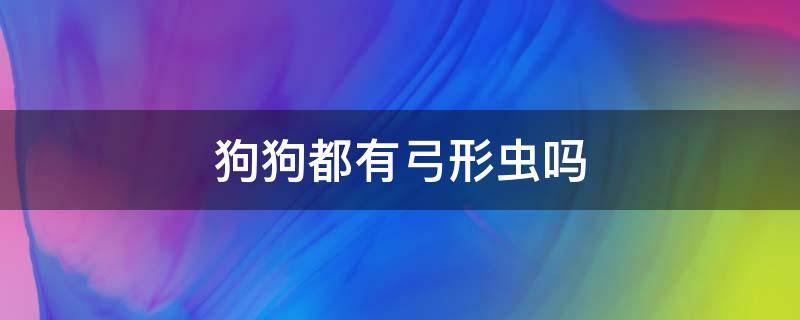 狗狗都有弓形虫吗